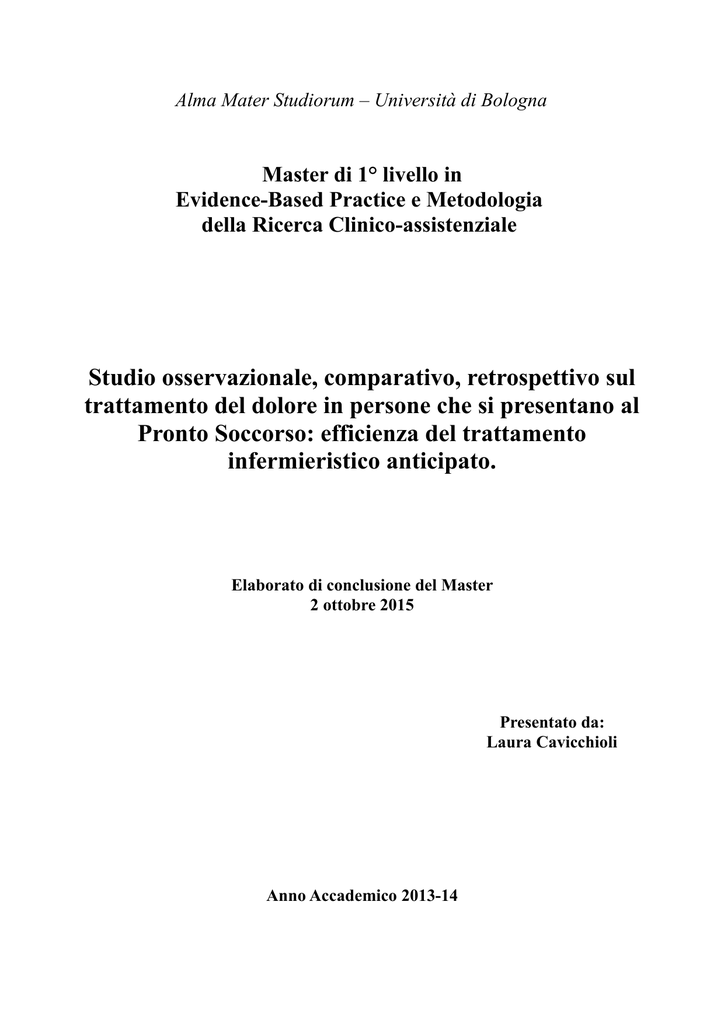 Alma Mater Studiorum – Università di Bologna

Master di 1° livello in
Evidence-Based Practice e Metodologia
della Ricerca Clinico-assistenziale

Studio osservazionale, comparativo, retrospettivo sul trattamento del dolore in persone che si presentano al Pronto Soccorso: efficienza del trattamento infermieristico anticipato.

Elaborato di conclusione del Master
2 ottobre 2015

Presentato da:
Laura Cavicchioli

Anno Accademico 2013-14